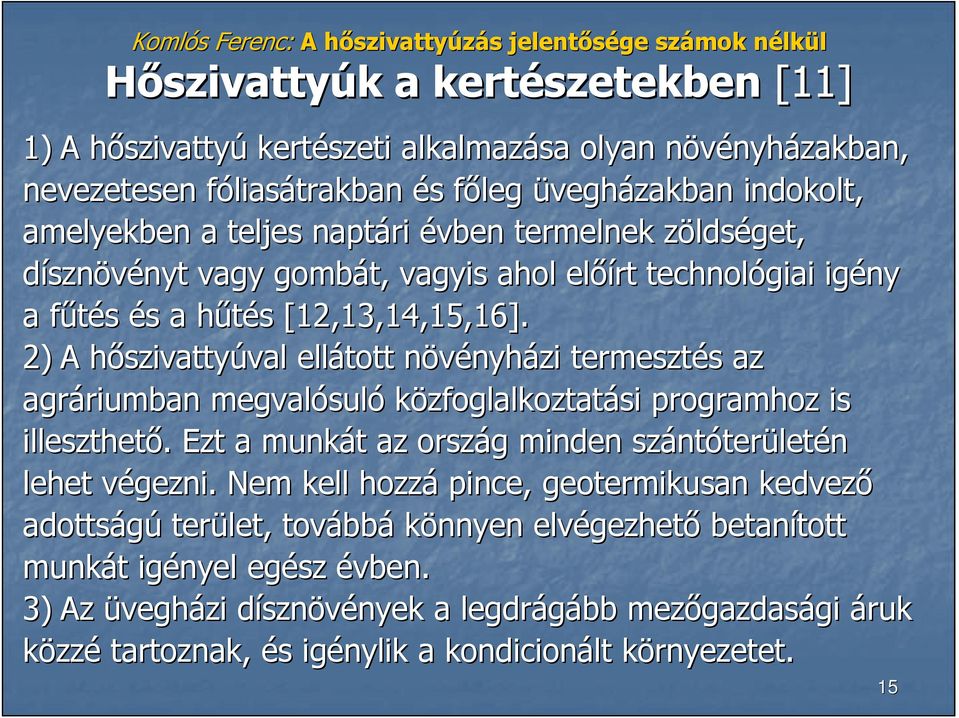 Komlós Ferenc: A hőszivattyúzás jelentősége számok nélkül

Hőszivattyúk a kertészetekben [11]

1) A hőszivattyú kertészeti alkalmazása olyan növényházakban, nevezetesen fóliasátrakban és főleg üvegházakban indokolt, amelyekben a teljes naptári évben termelnek zöldséget, dísznövényt vagy gombát, vagyis ahol előírt technológiai igény a fűtés és a hűtés [12,13,14,15,16].
2) A hőszivattyúval ellátott növényházi termesztés az agráriumban megvalósuló közfoglalkoztatási programhoz is illeszthető. Ezt a munkát az ország minden szántóterületén lehet végezni. Nem kell hozzá pince, geotermikusan kedvező adottságú terület, továbbá könnyen elvégezhető betanított munkát igényel egész évben.
3) Az üvegházi dísznövények a legdrágább mezőgazdasági áruk közzé tartoznak, és igénylik a kondicionált környezetet.

15